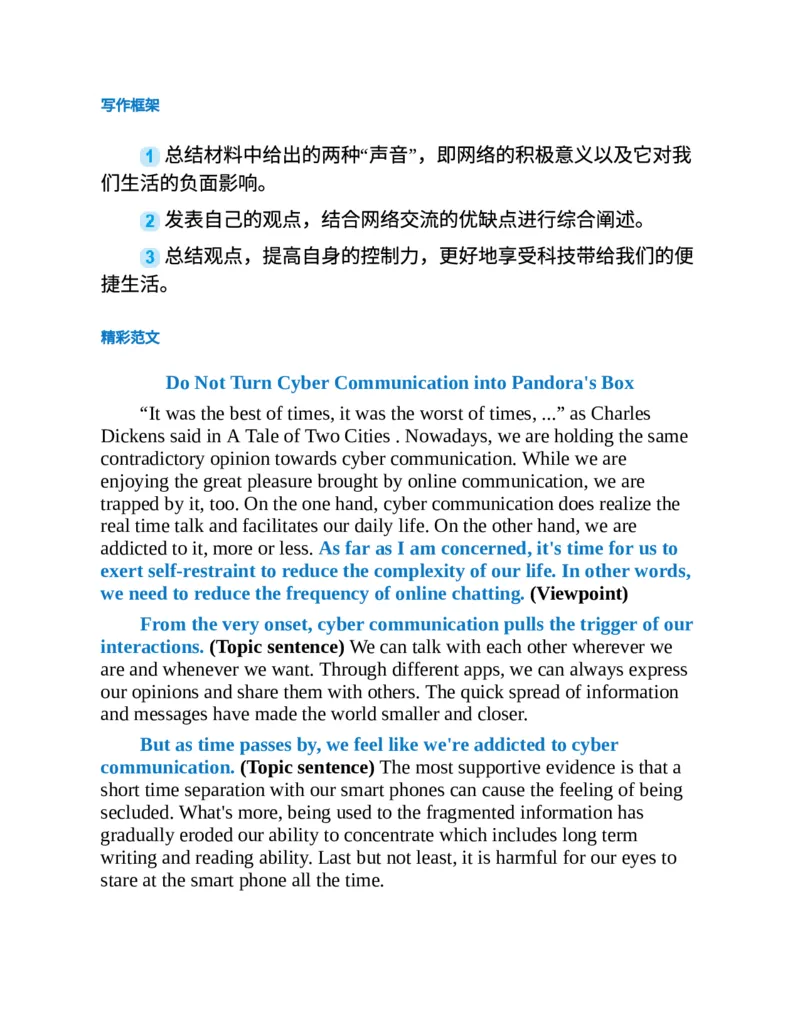 写作框架

1 总结材料中给出的两种“声音”，即网络的积极意义以及它对我们生活的负面影响。

2 发表自己的观点，结合网络交流的优缺点进行综合阐述。

3 总结观点，提高自身的控制力，更好地享受科技带给我们的便捷生活。

精彩范文

Do Not Turn Cyber Communication into Pandora's Box

“It was the best of times, it was the worst of times, ...” as Charles Dickens said in A Tale of Two Cities . Nowadays, we are holding the same contradictory opinion towards cyber communication. While we are enjoying the great pleasure brought by online communication, we are trapped by it, too. On the one hand, cyber communication does realize the real time talk and facilitates our daily life. On the other hand, we are addicted to it, more or less. As far as I am concerned, it's time for us to exert self-restraint to reduce the complexity of our life. In other words, we need to reduce the frequency of online chatting. (Viewpoint)

From the very onset, cyber communication pulls the trigger of our interactions. (Topic sentence) We can talk with each other wherever we are and whenever we want. Through different apps, we can always express our opinions and share them with others. The quick spread of information and messages have made the world smaller and closer.

But as time passes by, we feel like we're addicted to cyber communication. (Topic sentence) The most supportive evidence is that a short time separation with our smart phones can cause the feeling of being secluded. What's more, being used to the fragmented information has gradually eroded our ability to concentrate which includes long term writing and reading ability. Last but not least, it is harmful for our eyes to stare at the smart phone all the time.